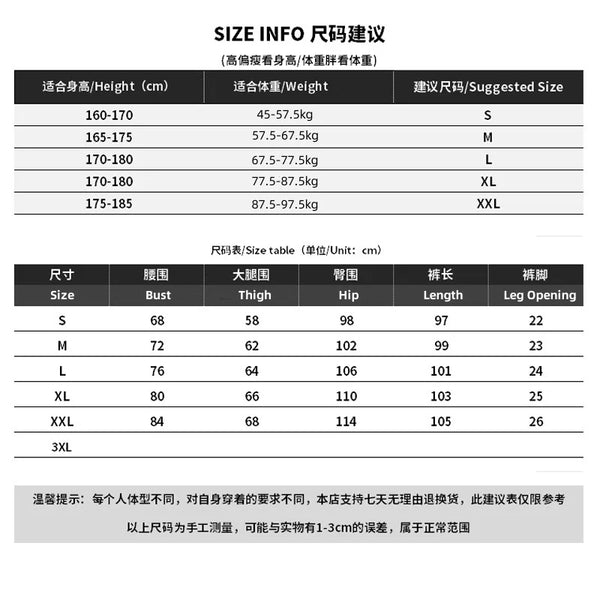 SIZE INFO 尺码建议

(高偏瘦看身高/体重胖看体重)

| 适合身高/Height（cm） | 适合体重/Weight | 建议尺码/Suggested Size |
|---|---|---|
| 160-170 | 45-57.5kg | S |
| 165-175 | 57.5-67.5kg | M |
| 170-180 | 67.5-77.5kg | L |
| 170-180 | 77.5-87.5kg | XL |
| 175-185 | 87.5-97.5kg | XXL |

尺码表/Size table（单位/Unit：cm）

| 尺寸 Size | 腰围 Bust | 大腿围 Thigh | 臀围 Hip | 裤长 Length | 裤脚 Leg Opening |
|---|---|---|---|---|---|
| S | 68 | 58 | 98 | 97 | 22 |
| M | 72 | 62 | 102 | 99 | 23 |
| L | 76 | 64 | 106 | 101 | 24 |
| XL | 80 | 66 | 110 | 103 | 25 |
| XXL | 84 | 68 | 114 | 105 | 26 |
| 3XL | | | | | |

温馨提示：每个人体型不同，对自身穿着的要求不同，本店支持七天无理由退换货，此建议表仅限参考

以上尺码为手工测量，可能与实物有1-3cm的误差，属于正常范围